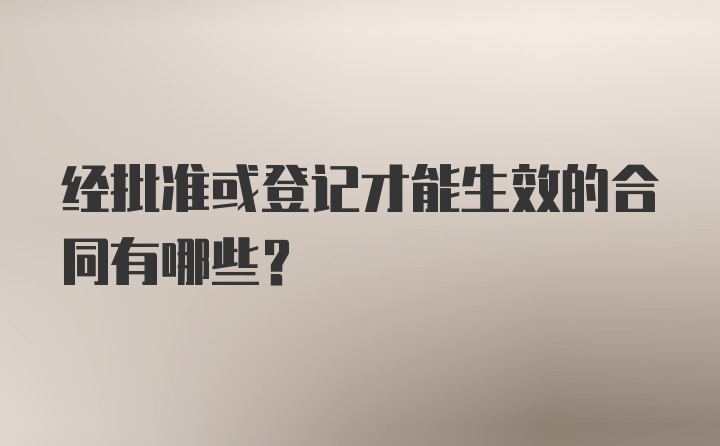 经批准或登记才能生效的合同有哪些？